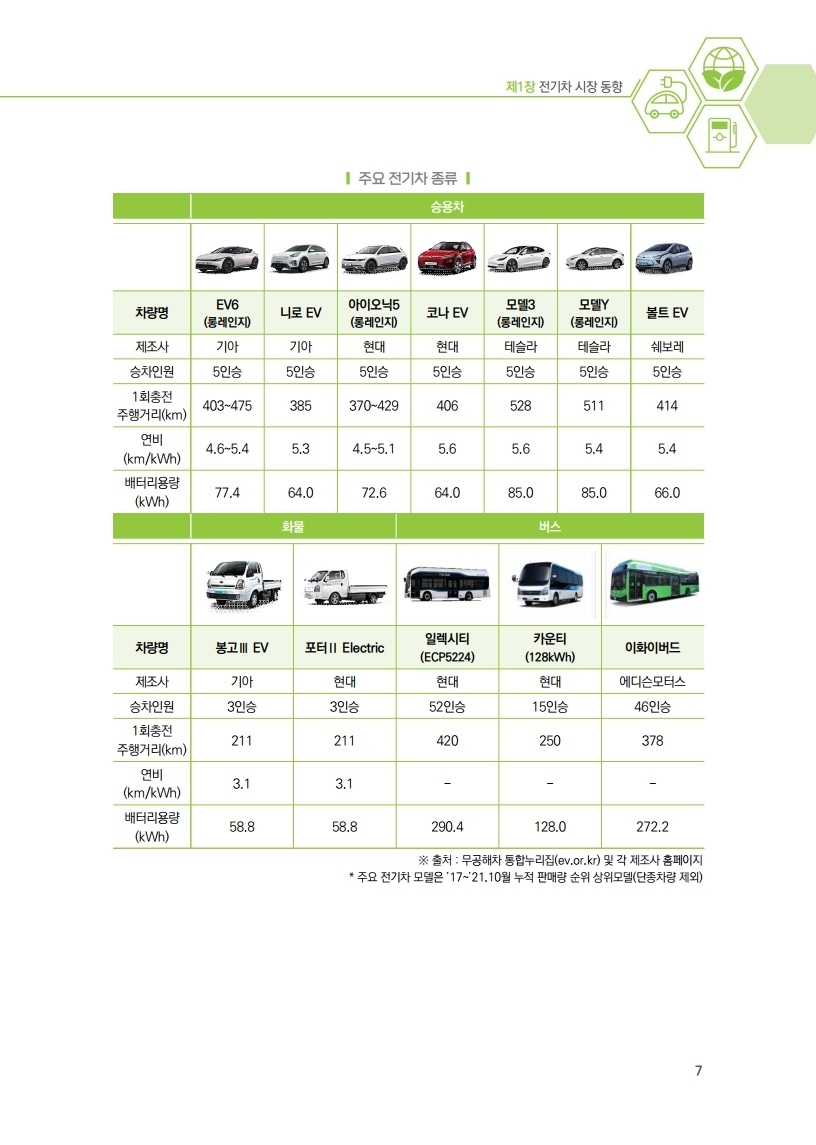 제1장 전기차 시장 동향

주요 전기차 종류

| | 승용차 | | | | | | |
|---|---|---|---|---|---|---|---|
| 차량명 | EV6 (롱레인지) | 니로 EV | 아이오닉5 (롱레인지) | 코나 EV | 모델3 (롱레인지) | 모델Y (롱레인지) | 볼트 EV |
| 제조사 | 기아 | 기아 | 현대 | 현대 | 테슬라 | 테슬라 | 쉐보레 |
| 승차인원 | 5인승 | 5인승 | 5인승 | 5인승 | 5인승 | 5인승 | 5인승 |
| 1회충전 주행거리(km) | 403~475 | 385 | 370~429 | 406 | 528 | 511 | 414 |
| 연비 (km/kWh) | 4.6~5.4 | 5.3 | 4.5~5.1 | 5.6 | 5.6 | 5.4 | 5.4 |
| 배터리용량 (kWh) | 77.4 | 64.0 | 72.6 | 64.0 | 85.0 | 85.0 | 66.0 |

| | 화물 | | 버스 | | |
|---|---|---|---|---|---|
| 차량명 | 봉고Ⅲ EV | 포터Ⅱ Electric | 일렉시티 (ECP5224) | 카운티 (128kWh) | 이화이버드 |
| 제조사 | 기아 | 현대 | 현대 | 현대 | 에디슨모터스 |
| 승차인원 | 3인승 | 3인승 | 52인승 | 15인승 | 46인승 |
| 1회충전 주행거리(km) | 211 | 211 | 420 | 250 | 378 |
| 연비 (km/kWh) | 3.1 | 3.1 | - | - | - |
| 배터리용량 (kWh) | 58.8 | 58.8 | 290.4 | 128.0 | 272.2 |

※ 출처 : 무공해차 통합누리집(ev.or.kr) 및 각 제조사 홈페이지
* 주요 전기차 모델은 '17~'21.10월 누적 판매량 순위 상위모델(단종차량 제외)

7